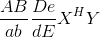 $\frac{AB}{ab}\frac{De}{dE}X^{H}Y$